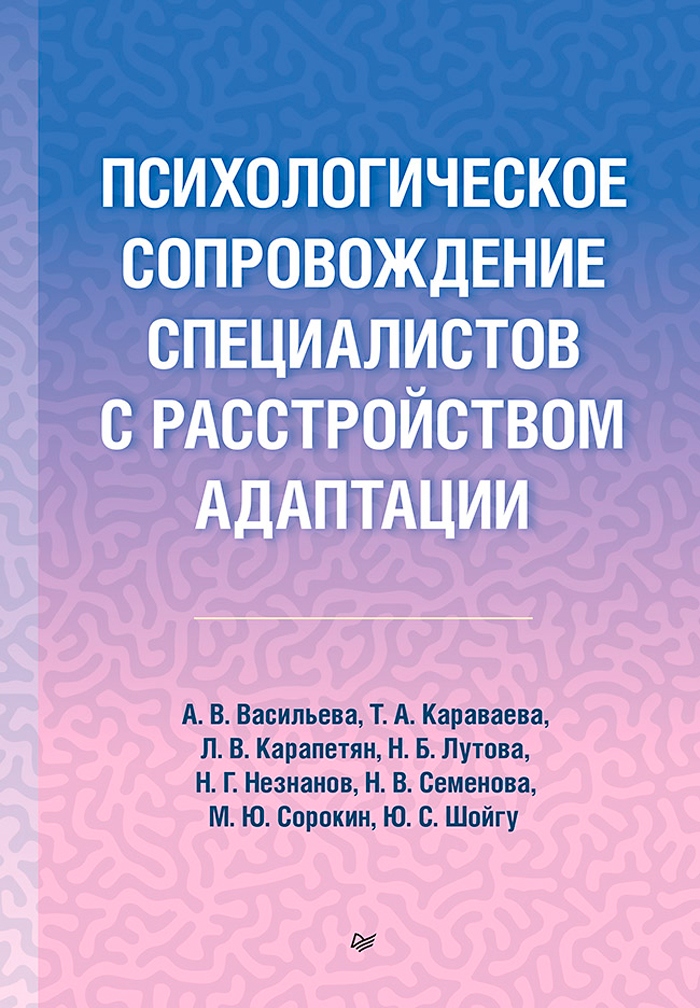 ПСИХОЛОГИЧЕСКОЕ СОПРОВОЖДЕНИЕ СПЕЦИАЛИСТОВ С РАССТРОЙСТВОМ АДАПТАЦИИ

А. В. Васильева, Т. А. Караваева, Л. В. Карапетян, Н. Б. Лутова, Н. Г. Незнанов, Н. В. Семенова, М. Ю. Сорокин, Ю. С. Шойгу